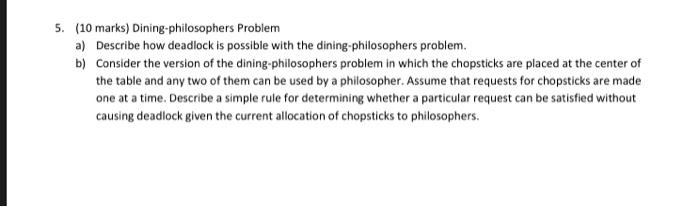 5. (10 marks) Dining-philosophers Problem

a) Describe how deadlock is possible with the dining-philosophers problem.

b) Consider the version of the dining-philosophers problem in which the chopsticks are placed at the center of the table and any two of them can be used by a philosopher. Assume that requests for chopsticks are made one at a time. Describe a simple rule for determining whether a particular request can be satisfied without causing deadlock given the current allocation of chopsticks to philosophers.